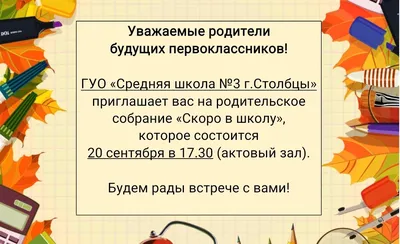 Уважаемые родители будущих первоклассников!

ГУО «Средняя школа №3 г.Столбцы» приглашает вас на родительское собрание «Скоро в школу», которое состоится 20 сентября в 17.30 (актовый зал).

Будем рады встрече с вами!